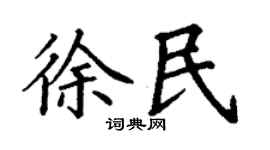 徐民
词典网